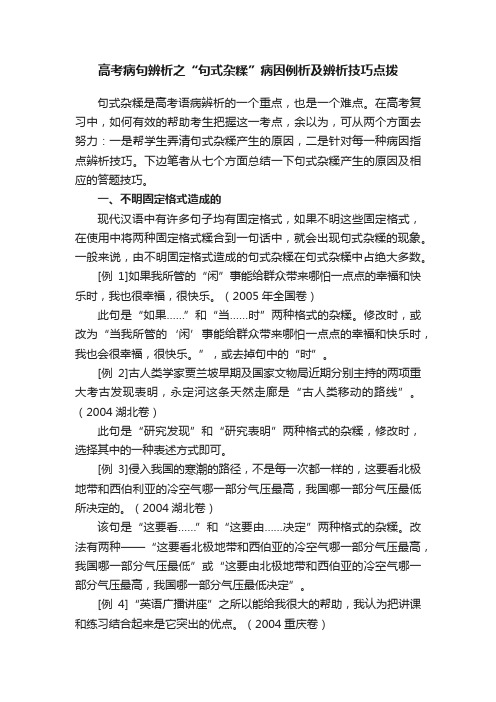 高考病句辨析之“句式杂糅”病因例析及辨析技巧点拨

句式杂糅是高考语病辨析的一个重点，也是一个难点。在高考复习中，如何有效的帮助考生把握这一考点，余以为，可从两个方面去努力：一是帮学生弄清句式杂糅产生的原因，二是针对每一种病因指点辨析技巧。下边笔者从七个方面总结一下句式杂糅产生的原因及相应的答题技巧。

一、不明固定格式造成的

现代汉语中有许多句子均有固定格式，如果不明这些固定格式，在使用中将两种固定格式糅合到一句话中，就会出现句式杂糅的现象。一般来说，由不明固定格式造成的句式杂糅在句式杂糅中占绝大多数。

[例 1]如果我所管的“闲”事能给群众带来哪怕一点点的幸福和快乐时，我也很幸福，很快乐。（2005 年全国卷）

此句是“如果……”和“当……时”两种格式的杂糅。修改时，或改为“当我所管的‘闲’事能给群众带来哪怕一点点的幸福和快乐时，我也会很幸福，很快乐。”，或去掉句中的“时”。

[例 2]古人类学家贾兰坡早期及国家文物局近期分别主持的两项重大考古发现表明，永定河这条天然走廊是“古人类移动的路线”。（2004 湖北卷）

此句是“研究发现”和“研究表明”两种格式的杂糅，修改时，选择其中的一种表述方式即可。

[例 3]侵入我国的寒潮的路径，不是每一次都一样的，这要看北极地带和西伯利亚的冷空气哪一部分气压最高，我国哪一部分气压最低所决定的。（2004 湖北卷）

该句是“这要看……”和“这要由……决定”两种格式的杂糅。改法有两种——“这要看北极地带和西伯亚的冷空气哪一部分气压最高，我国哪一部分气压最低”或“这要由北极地带和西伯亚的冷空气哪一部分气压最高，我国哪一部分气压最低决定”。

[例 4]“英语广播讲座”之所以能给我很大的帮助，我认为把讲课和练习结合起来是它突出的优点。（2004 重庆卷）